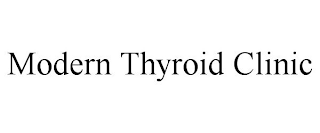 Modern Thyroid Clinic